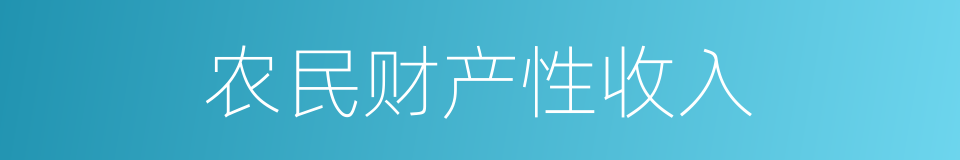 农民财产性收入